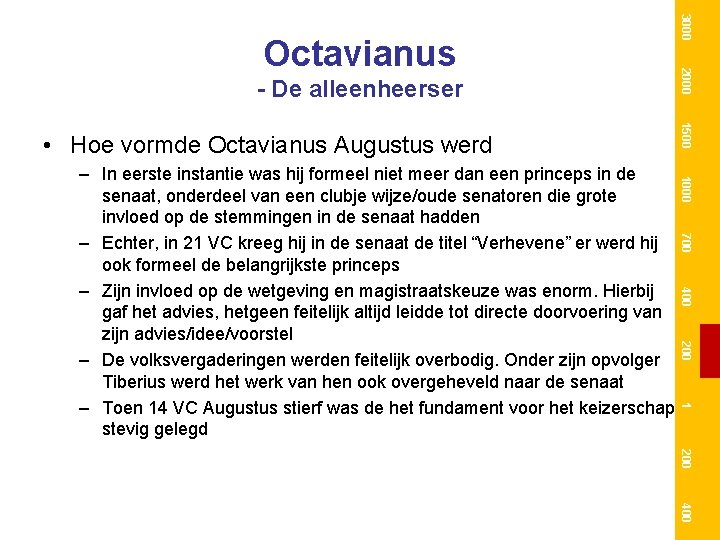 Octavianus
- De alleenheerser

• Hoe vormde Octavianus Augustus werd

– In eerste instantie was hij formeel niet meer dan een princeps in de senaat, onderdeel van een clubje wijze/oude senatoren die grote invloed op de stemmingen in de senaat hadden

– Echter, in 21 VC kreeg hij in de senaat de titel “Verhevene” er werd hij ook formeel de belangrijkste princeps

– Zijn invloed op de wetgeving en magistraatskeuze was enorm. Hierbij gaf het advies, hetgeen feitelijk altijd leidde tot directe doorvoering van zijn advies/idee/voorstel

– De volksvergaderingen werden feitelijk overbodig. Onder zijn opvolger Tiberius werd het werk van hen ook overgeheveld naar de senaat

– Toen 14 VC Augustus stierf was de het fundament voor het keizerschap stevig gelegd

3000
2000
1500
1000
700
400
200
1
200
400